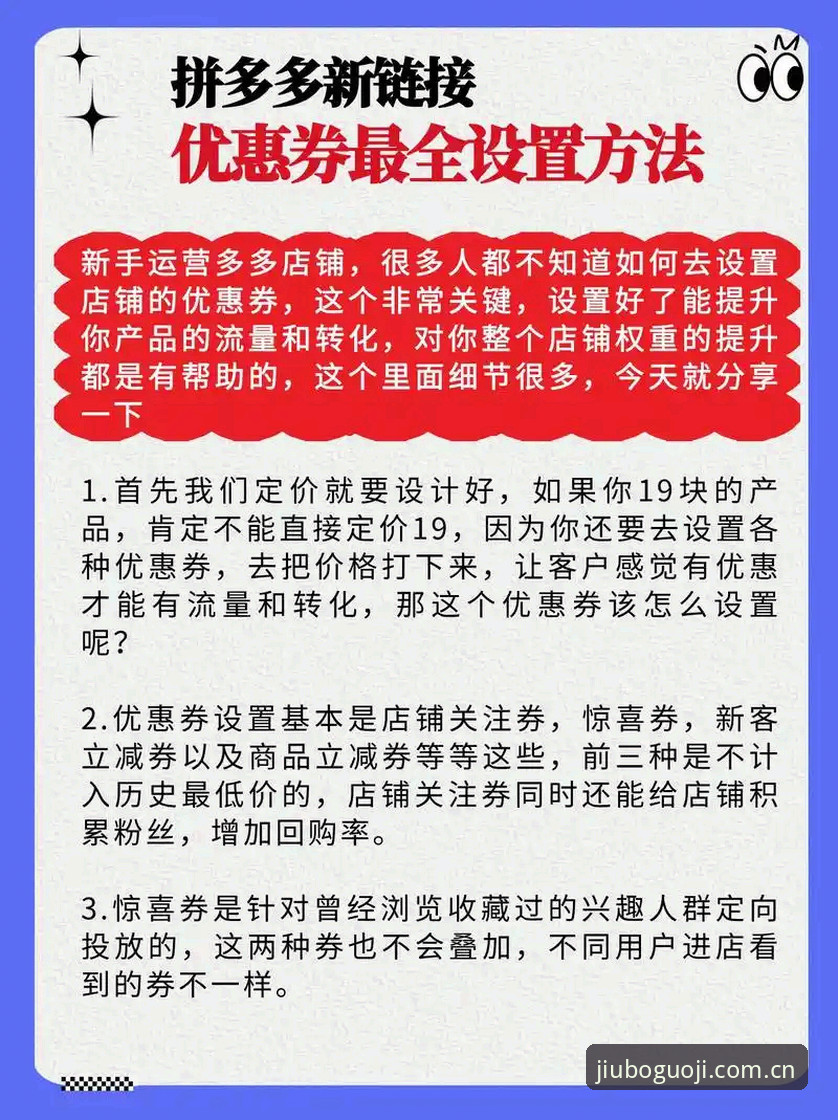 拼多多新链接
优惠券最全设置方法

新手运营多多店铺，很多人都不知道如何去设置店铺的优惠券，这个非常关键，设置好了能提升你产品的流量和转化，对你整个店铺权重的提升都是有帮助的，这个里面细节很多，今天就分享一下

1.首先我们定价就要设计好，如果你19块的产品，肯定不能直接定价19，因为你还要去设置各种优惠券，去把价格打下来，让客户感觉有优惠才能有流量和转化，那这个优惠券该怎么设置呢？

2.优惠券设置基本是店铺关注券，惊喜券，新客立减券以及商品立减券等等这些，前三种是不计入历史最低价的，店铺关注券同时还能给店铺积累粉丝，增加回购率。

3.惊喜券是针对曾经浏览收藏过的兴趣人群定向投放的，这两种券也不会叠加，不同用户进店看到的券不一样。

jiuboguoji.com.cn